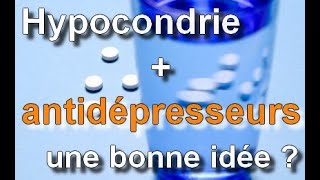 Hypocondrie

+

antidépresseurs

une bonne idée ?